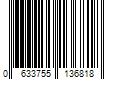 0 633755 136818